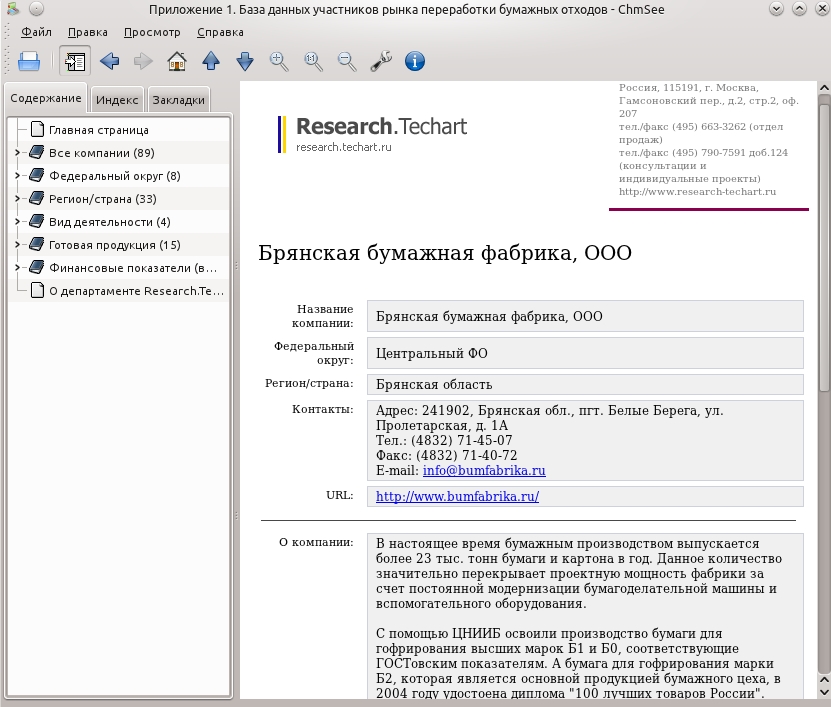 Приложение 1. База данных участников рынка переработки бумажных отходов - ChmSee

Файл Правка Просмотр Справка

Содержание Индекс Закладки

Главная страница
Все компании (89)
Федеральный округ (8)
Регион/страна (33)
Вид деятельности (4)
Готовая продукция (15)
Финансовые показатели (в...
О департаменте Research.Te...

Research.Techart
research.techart.ru

Россия, 115191, г. Москва, Гамсоновский пер., д.2, стр.2, оф. 207
тел./факс (495) 663-3262 (отдел продаж)
тел./факс (495) 790-7591 доб.124 (консультации и индивидуальные проекты)
http://www.research-techart.ru

Брянская бумажная фабрика, ООО

| | |
|---|---|
| Название компании: | Брянская бумажная фабрика, ООО |
| Федеральный округ: | Центральный ФО |
| Регион/страна: | Брянская область |
| Контакты: | Адрес: 241902, Брянская обл., пгт. Белые Берега, ул. Пролетарская, д. 1А Тел.: (4832) 71-45-07 Факс: (4832) 71-40-72 E-mail: info@bumfabrika.ru |
| URL: | http://www.bumfabrika.ru/ |

О компании: В настоящее время бумажным производством выпускается более 23 тыс. тонн бумаги и картона в год. Данное количество значительно перекрывает проектную мощность фабрики за счет постоянной модернизации бумагоделательной машины и вспомогательного оборудования.

С помощью ЦНИИБ освоили производство бумаги для гофрирования высших марок Б1 и Б0, соответствующие ГОСТовским показателям. А бумага для гофрирования марки Б2, которая является основной продукцией бумажного цеха, в 2004 году удостоена диплома "100 лучших товаров России".